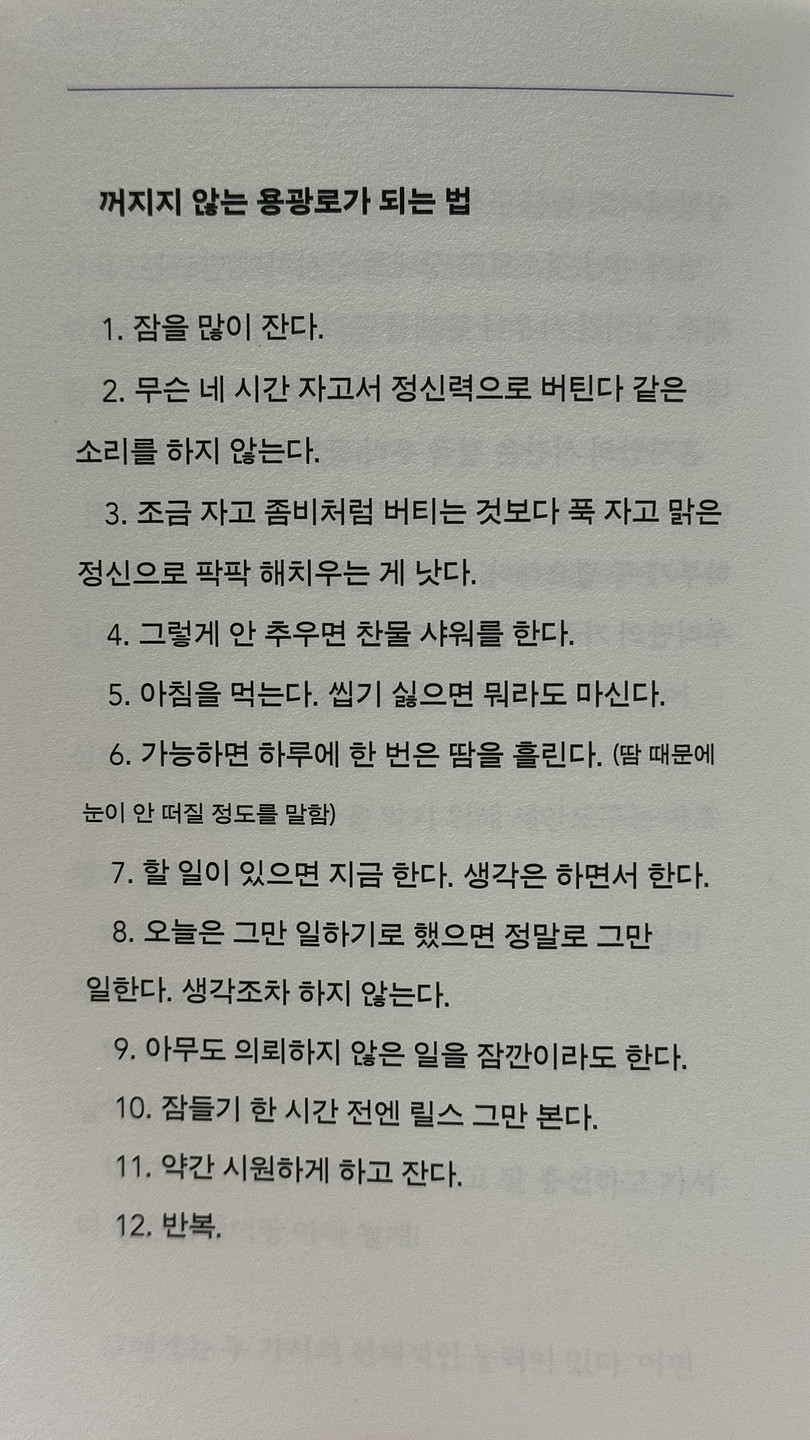 꺼지지 않는 용광로가 되는 법

1. 잠을 많이 잔다.

2. 무슨 네 시간 자고서 정신력으로 버틴다 같은 소리를 하지 않는다.

3. 조금 자고 좀비처럼 버티는 것보다 푹 자고 맑은 정신으로 팍팍 해치우는 게 낫다.

4. 그렇게 안 추우면 찬물 샤워를 한다.

5. 아침을 먹는다. 씹기 싫으면 뭐라도 마신다.

6. 가능하면 하루에 한 번은 땀을 흘린다. (땀 때문에 눈이 안 떠질 정도를 말함)

7. 할 일이 있으면 지금 한다. 생각은 하면서 한다.

8. 오늘은 그만 일하기로 했으면 정말로 그만 일한다. 생각조차 하지 않는다.

9. 아무도 의뢰하지 않은 일을 잠깐이라도 한다.

10. 잠들기 한 시간 전엔 릴스 그만 본다.

11. 약간 시원하게 하고 잔다.

12. 반복.